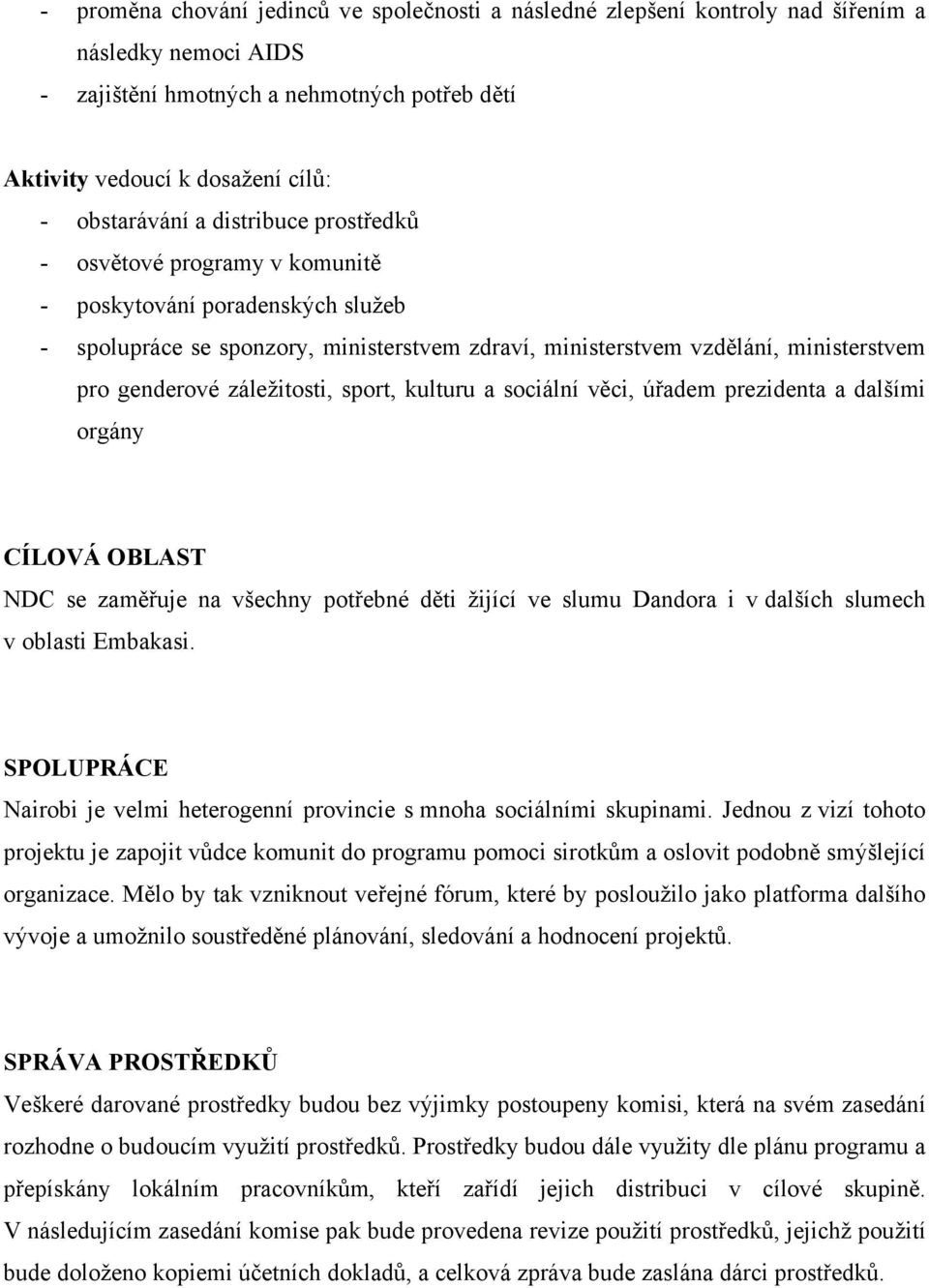 - proměna chování jedinců ve společnosti a následné zlepšení kontroly nad šířením a následky nemoci AIDS
- zajištění hmotných a nehmotných potřeb dětí

Aktivity vedoucí k dosažení cílů:
- obstarávání a distribuce prostředků
- osvětové programy v komunitě
- poskytování poradenských služeb
- spolupráce se sponzory, ministerstvem zdraví, ministerstvem vzdělání, ministerstvem pro genderové záležitosti, sport, kulturu a sociální věci, úřadem prezidenta a dalšími orgány

CÍLOVÁ OBLAST
NDC se zaměřuje na všechny potřebné děti žijící ve slumu Dandora i v dalších slumech v oblasti Embakasi.

SPOLUPRÁCE
Nairobi je velmi heterogenní provincie s mnoha sociálními skupinami. Jednou z vizí tohoto projektu je zapojit vůdce komunit do programu pomoci sirotkům a oslovit podobně smýšlející organizace. Mělo by tak vzniknout veřejné fórum, které by posloužilo jako platforma dalšího vývoje a umožnilo soustředěné plánování, sledování a hodnocení projektů.

SPRÁVA PROSTŘEDKŮ
Veškeré darované prostředky budou bez výjimky postoupeny komisi, která na svém zasedání rozhodne o budoucím využití prostředků. Prostředky budou dále využity dle plánu programu a přepískány lokálním pracovníkům, kteří zařídí jejich distribuci v cílové skupině. V následujícím zasedání komise pak bude provedena revize použití prostředků, jejichž použití bude doloženo kopiemi účetních dokladů, a celková zpráva bude zaslána dárci prostředků.